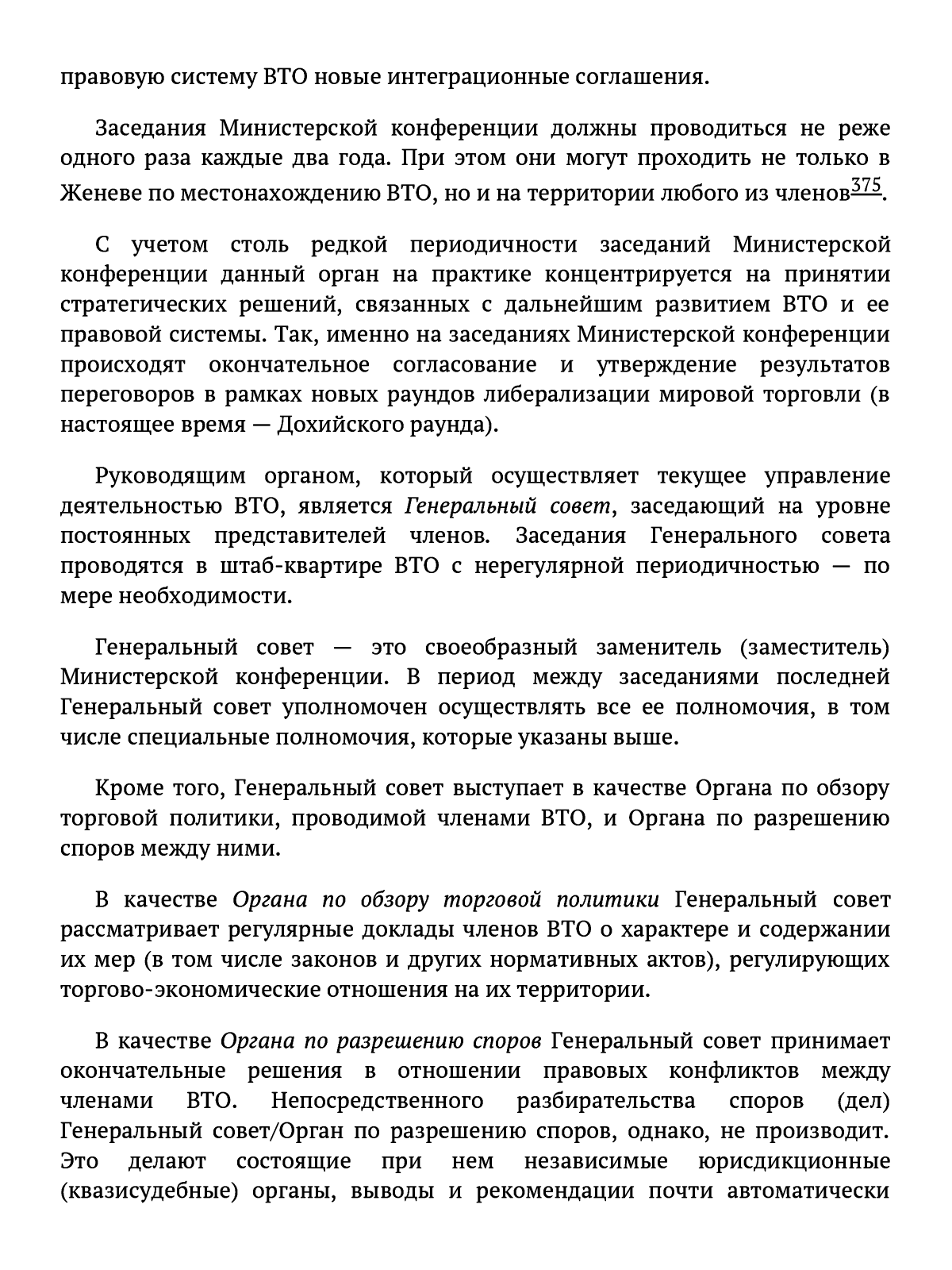 правовую систему ВТО новые интеграционные соглашения.

Заседания Министерской конференции должны проводиться не реже одного раза каждые два года. При этом они могут проходить не только в Женеве по местонахождению ВТО, но и на территории любого из членов$^{375}$.

С учетом столь редкой периодичности заседаний Министерской конференции данный орган на практике концентрируется на принятии стратегических решений, связанных с дальнейшим развитием ВТО и ее правовой системы. Так, именно на заседаниях Министерской конференции происходят окончательное согласование и утверждение результатов переговоров в рамках новых раундов либерализации мировой торговли (в настоящее время — Дохийского раунда).

Руководящим органом, который осуществляет текущее управление деятельностью ВТО, является Генеральный совет, заседающий на уровне постоянных представителей членов. Заседания Генерального совета проводятся в штаб-квартире ВТО с нерегулярной периодичностью — по мере необходимости.

Генеральный совет — это своеобразный заменитель (заместитель) Министерской конференции. В период между заседаниями последней Генеральный совет уполномочен осуществлять все ее полномочия, в том числе специальные полномочия, которые указаны выше.

Кроме того, Генеральный совет выступает в качестве Органа по обзору торговой политики, проводимой членами ВТО, и Органа по разрешению споров между ними.

В качестве Органа по обзору торговой политики Генеральный совет рассматривает регулярные доклады членов ВТО о характере и содержании их мер (в том числе законов и других нормативных актов), регулирующих торгово-экономические отношения на их территории.

В качестве Органа по разрешению споров Генеральный совет принимает окончательные решения в отношении правовых конфликтов между членами ВТО. Непосредственного разбирательства споров (дел) Генеральный совет/Орган по разрешению споров, однако, не производит. Это делают состоящие при нем независимые юрисдикционные (квазисудебные) органы, выводы и рекомендации почти автоматически